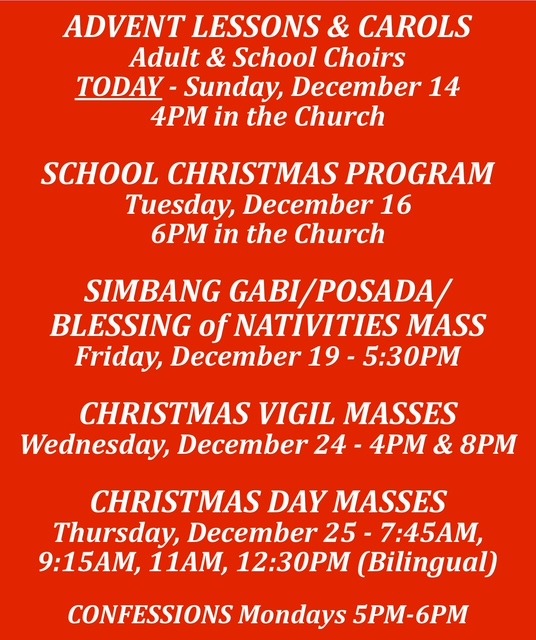 ADVENT LESSONS & CAROLS
Adult & School Choirs
TODAY - Sunday, December 14
4PM in the Church

SCHOOL CHRISTMAS PROGRAM
Tuesday, December 16
6PM in the Church

SIMBANG GABI/POSADA/
BLESSING of NATIVITIES MASS
Friday, December 19 - 5:30PM

CHRISTMAS VIGIL MASSES
Wednesday, December 24 - 4PM & 8PM

CHRISTMAS DAY MASSES
Thursday, December 25 - 7:45AM,
9:15AM, 11AM, 12:30PM (Bilingual)

CONFESSIONS Mondays 5PM-6PM